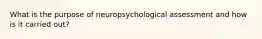 What is the purpose of neuropsychological assessment and how is it carried out?